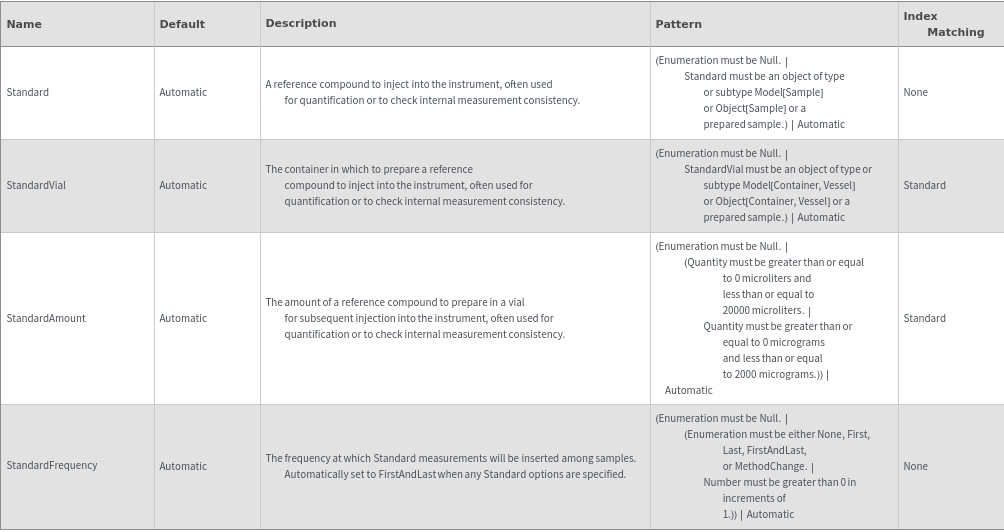 | Name | Default | Description | Pattern | Index Matching |
|---|---|---|---|---|
| Standard | Automatic | A reference compound to inject into the instrument, often used for quantification or to check internal measurement consistency. | (Enumeration must be Null. \| Standard must be an object of type or subtype Model[Sample] or Object[Sample] or a prepared sample.) \| Automatic | None |
| StandardVial | Automatic | The container in which to prepare a reference compound to inject into the instrument, often used for quantification or to check internal measurement consistency. | (Enumeration must be Null. \| StandardVial must be an object of type or subtype Model[Container, Vessel] or Object[Container, Vessel] or a prepared sample.) \| Automatic | Standard |
| StandardAmount | Automatic | The amount of a reference compound to prepare in a vial for subsequent injection into the instrument, often used for quantification or to check internal measurement consistency. | (Enumeration must be Null. \| (Quantity must be greater than or equal to 0 microliters and less than or equal to 20000 microliters. \| Quantity must be greater than or equal to 0 micrograms and less than or equal to 2000 micrograms.)) \| Automatic | Standard |
| StandardFrequency | Automatic | The frequency at which Standard measurements will be inserted among samples. Automatically set to FirstAndLast when any Standard options are specified. | (Enumeration must be Null. \| (Enumeration must be either None, First, Last, FirstAndLast, or MethodChange. \| Number must be greater than 0 in increments of 1.)) \| Automatic | None |